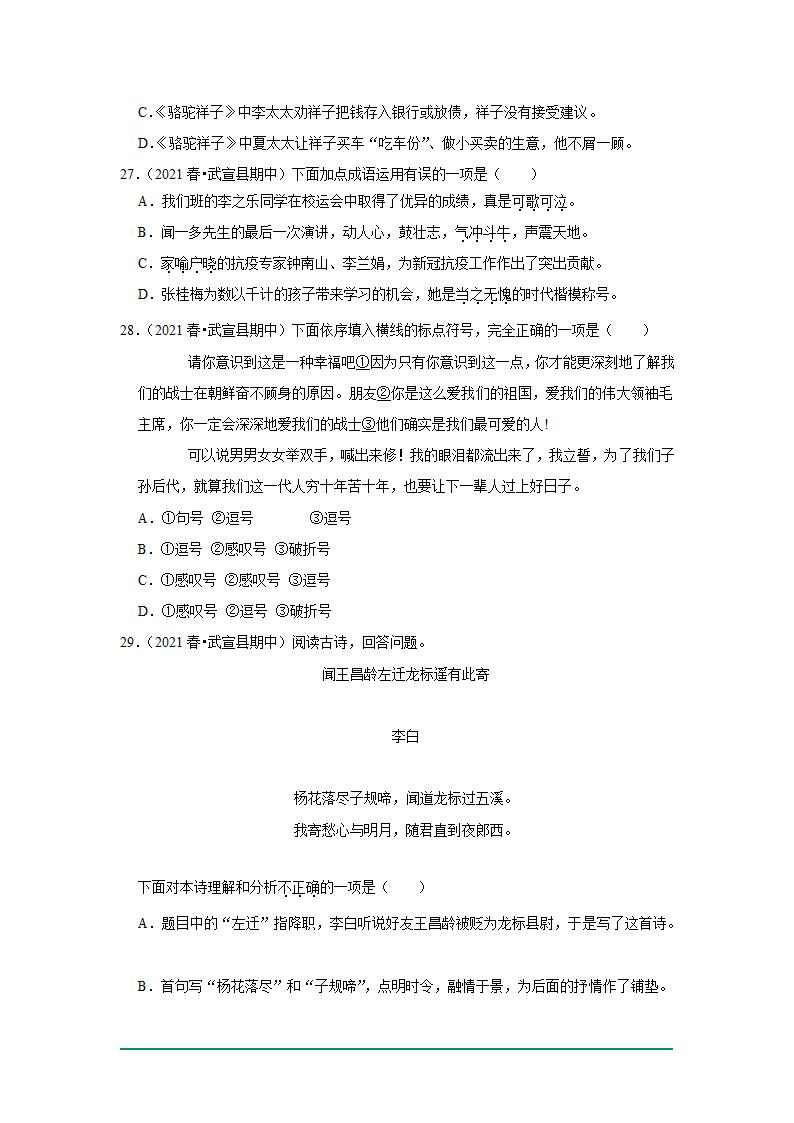 C.《骆驼祥子》中李太太劝祥子把钱存入银行或放债，祥子没有接受建议。

D.《骆驼祥子》中夏太太让祥子买车“吃车份”、做小买卖的生意，他不屑一顾。

27.（2021春•武宣县期中）下面加点成语运用有误的一项是（　　）

A．我们班的李之乐同学在校运会中取得了优异的成绩，真是可歌可泣。

B．闻一多先生的最后一次演讲，动人心，鼓壮志，气冲斗牛，声震天地。

C．家喻户晓的抗疫专家钟南山、李兰娟，为新冠抗疫工作作出了突出贡献。

D．张桂梅为数以千计的孩子带来学习的机会，她是当之无愧的时代楷模称号。

28.（2021春•武宣县期中）下面依序填入横线的标点符号，完全正确的一项是（　　）

请你意识到这是一种幸福吧①因为只有你意识到这一点，你才能更深刻地了解我们的战士在朝鲜奋不顾身的原因。朋友②你是这么爱我们的祖国，爱我们的伟大领袖毛主席，你一定会深深地爱我们的战士③他们确实是我们最可爱的人!

可以说男男女女举双手，喊出来修！我的眼泪都流出来了，我立誓，为了我们子孙后代，就算我们这一代人穷十年苦十年，也要让下一辈人过上好日子。

A．①句号 ②逗号　　　③逗号

B．①逗号 ②感叹号 ③破折号

C．①感叹号 ②感叹号 ③逗号

D．①感叹号 ②逗号 ③破折号

29.（2021春•武宣县期中）阅读古诗，回答问题。

闻王昌龄左迁龙标遥有此寄

李白

杨花落尽子规啼，闻道龙标过五溪。

我寄愁心与明月，随君直到夜郎西。

下面对本诗理解和分析不正确的一项是（　　）

A．题目中的“左迁”指降职，李白听说好友王昌龄被贬为龙标县尉，于是写了这首诗。

B．首句写“杨花落尽”和“子规啼”，点明时令，融情于景，为后面的抒情作了铺垫。